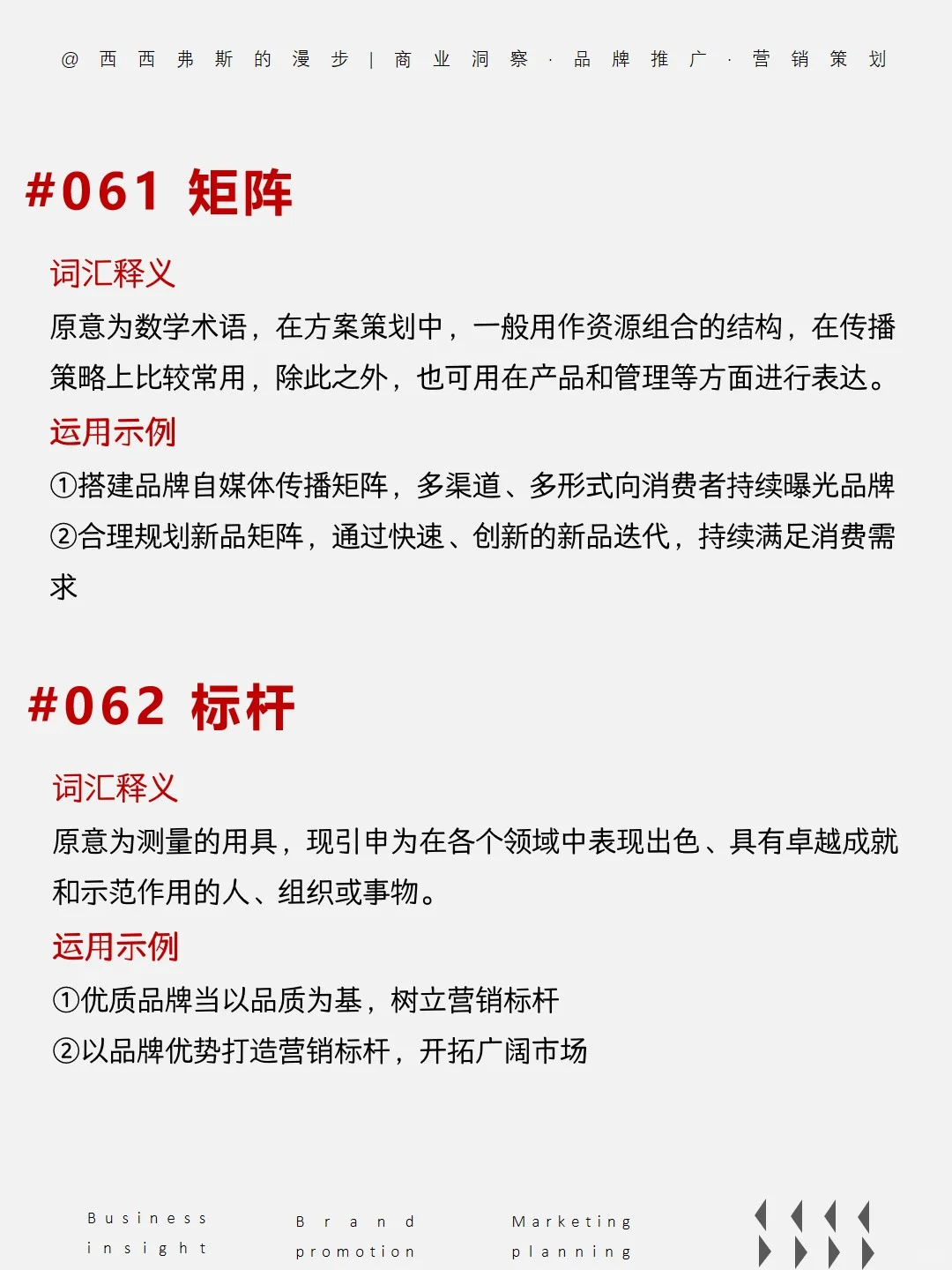 @西西弗斯的漫步 | 商业洞察 · 品牌推广 · 营销策划

#061 矩阵

词汇释义

原意为数学术语，在方案策划中，一般用作资源组合的结构，在传播策略上比较常用，除此之外，也可用在产品和管理等方面进行表达。

运用示例

①搭建品牌自媒体传播矩阵，多渠道、多形式向消费者持续曝光品牌

②合理规划新品矩阵，通过快速、创新的新品迭代，持续满足消费需求

#062 标杆

词汇释义

原意为测量的用具，现引申为在各个领域中表现出色、具有卓越成就和示范作用的人、组织或事物。

运用示例

①优质品牌当以品质为基，树立营销标杆

②以品牌优势打造营销标杆，开拓广阔市场

Business insight

Brand promotion

Marketing planning